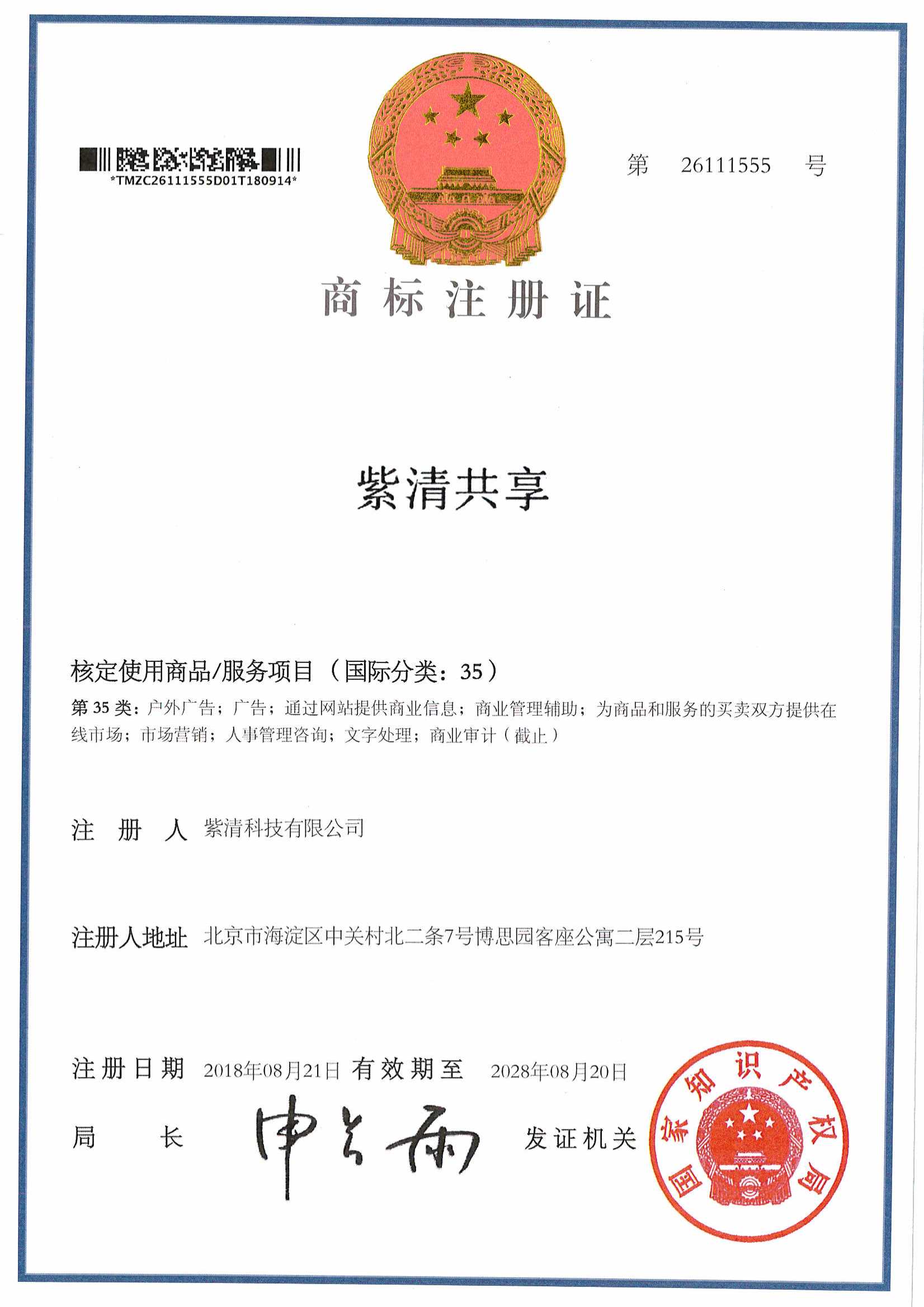 *TMZC26111555D01T180914*

第 26111555 号

商标注册证

紫清共享

核定使用商品/服务项目（国际分类：35）

第 35 类：户外广告；广告；通过网站提供商业信息；商业管理辅助；为商品和服务的买卖双方提供在线市场；市场营销；人事管理咨询；文字处理；商业审计（截止）

注　册　人 紫清科技有限公司

注册人地址 北京市海淀区中关村北二条7号博思园客座公寓二层215号

注册日期 2018年08月21日 有效期至 2028年08月20日

局　　长 申长雨 发证机关

国家知识产权局